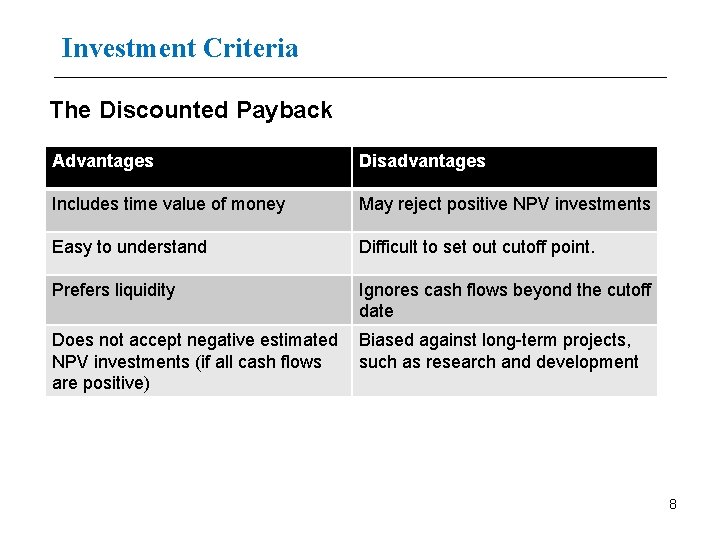 Investment Criteria

The Discounted Payback

| Advantages | Disadvantages |
|---|---|
| Includes time value of money | May reject positive NPV investments |
| Easy to understand | Difficult to set out cutoff point. |
| Prefers liquidity | Ignores cash flows beyond the cutoff date |
| Does not accept negative estimated NPV investments (if all cash flows are positive) | Biased against long-term projects, such as research and development |

8